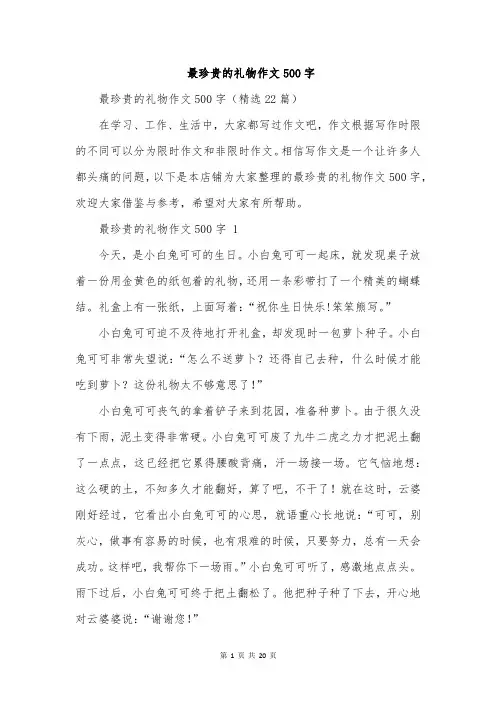 最珍贵的礼物作文500字

最珍贵的礼物作文500字（精选22篇）

在学习、工作、生活中，大家都写过作文吧，作文根据写作时限的不同可以分为限时作文和非限时作文。相信写作文是一个让许多人都头痛的问题，以下是本店铺为大家整理的最珍贵的礼物作文500字，欢迎大家借鉴与参考，希望对大家有所帮助。

最珍贵的礼物作文500字 1

今天，是小白兔可可的生日。小白兔可可一起床，就发现桌子放着一份用金黄色的纸包着的礼物，还用一条彩带打了一个精美的蝴蝶结。礼盒上有一张纸，上面写着：“祝你生日快乐!笨笨熊写。”

小白兔可可迫不及待地打开礼盒，却发现时一包萝卜种子。小白兔可可非常失望说：“怎么不送萝卜？还得自己去种，什么时候才能吃到萝卜？这份礼物太不够意思了!”

小白兔可可丧气的拿着铲子来到花园，准备种萝卜。由于很久没有下雨，泥土变得非常硬。小白兔可可废了九牛二虎之力才把泥土翻了一点点，这已经把它累得腰酸背痛，汗一场接一场。它气恼地想：这么硬的土，不知多久才能翻好，算了吧，不干了！就在这时，云婆刚好经过，它看出小白兔可可的心思，就语重心长地说：“可可，别灰心，做事有容易的时候，也有艰难的时候，只要努力，总有一天会成功。这样吧，我帮你下一场雨。”小白兔可可听了，感激地点点头。雨下过后，小白兔可可终于把土翻松了。他把种子种了下去，开心地对云婆婆说：“谢谢您！”

第 1 页 共 20 页